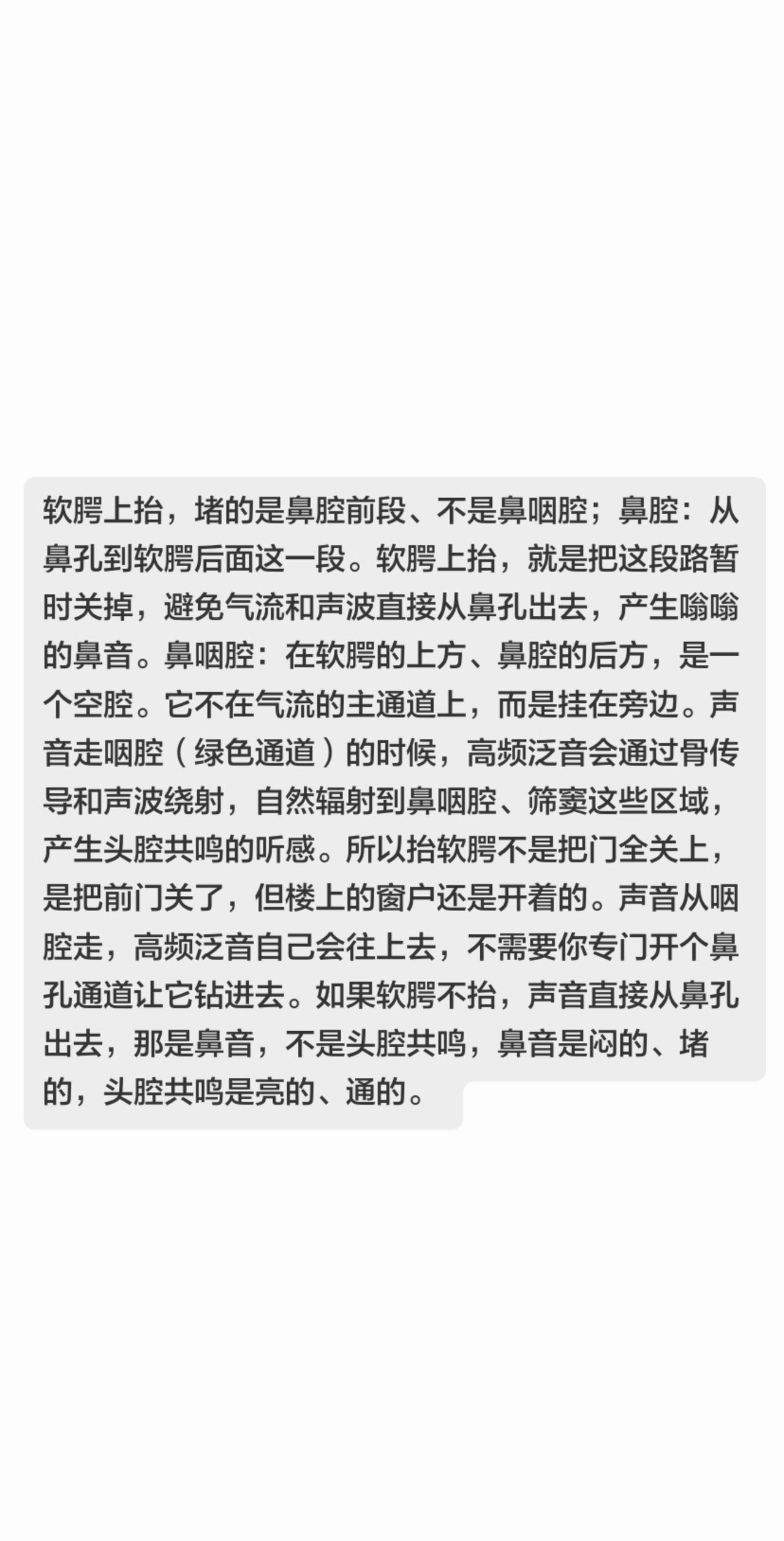 软腭上抬，堵的是鼻腔前段、不是鼻咽腔；鼻腔：从鼻孔到软腭后面这一段。软腭上抬，就是把这段路暂时关掉，避免气流和声波直接从鼻孔出去，产生嗡嗡的鼻音。鼻咽腔：在软腭的上方、鼻腔的后方，是一个空腔。它不在气流的主通道上，而是挂在旁边。声音走咽腔（绿色通道）的时候，高频泛音会通过骨传导和声波绕射，自然辐射到鼻咽腔、筛窦这些区域，产生头腔共鸣的听感。所以抬软腭不是把门全关上，是把前门关了，但楼上的窗户还是开着的。声音从咽腔走，高频泛音自己会往上去，不需要你专门开个鼻孔通道让它钻进去。如果软腭不抬，声音直接从鼻孔出去，那是鼻音，不是头腔共鸣，鼻音是闷的、堵的，头腔共鸣是亮的、通的。